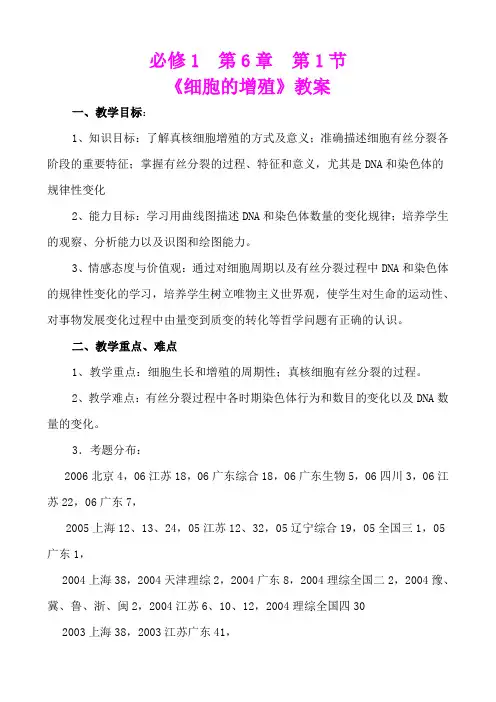 必修1　第6章　第1节
《细胞的增殖》教案

一、教学目标：

1、知识目标：了解真核细胞增殖的方式及意义；准确描述细胞有丝分裂各阶段的重要特征；掌握有丝分裂的过程、特征和意义，尤其是DNA和染色体的规律性变化

2、能力目标：学习用曲线图描述DNA和染色体数量的变化规律；培养学生的观察、分析能力以及识图和绘图能力。

3、情感态度与价值观：通过对细胞周期以及有丝分裂过程中DNA和染色体的规律性变化的学习，培养学生树立唯物主义世界观，使学生对生命的运动性、对事物发展变化过程中由量变到质变的转化等哲学问题有正确的认识。

二、教学重点、难点

1、教学重点：细胞生长和增殖的周期性；真核细胞有丝分裂的过程。

2、教学难点：有丝分裂过程中各时期染色体行为和数目的变化以及DNA数量的变化。

3．考题分布：

2006北京4，06江苏18，06广东综合18，06广东生物5，06四川3，06江苏22，06广东7，

2005上海12、13、24，05江苏12、32，05辽宁综合19，05全国三1，05广东1，

2004上海38，2004天津理综2，2004广东8，2004理综全国二2，2004豫、冀、鲁、浙、闽2，2004江苏6、10、12，2004理综全国四30

2003上海38，2003江苏广东41，